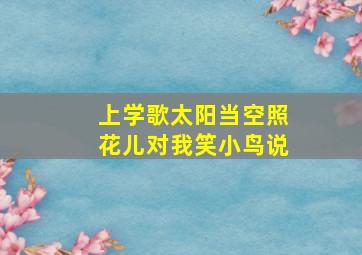 上学歌太阳当空照
花儿对我笑小鸟说